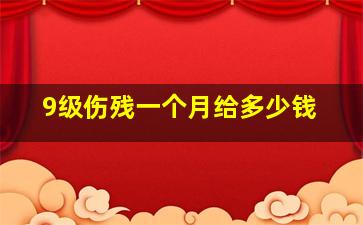 9级伤残一个月给多少钱